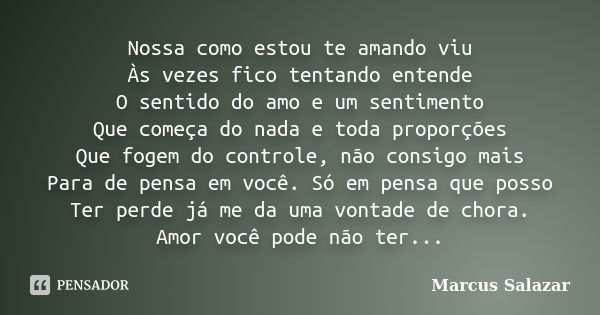 Nossa como estou te amando viu
Às vezes fico tentando entende
O sentido do amo e um sentimento
Que começa do nada e toda proporções
Que fogem do controle, não consigo mais
Para de pensa em você. Só em pensa que posso
Ter perde já me da uma vontade de chora.
Amor você pode não ter...

PENSADOR

Marcus Salazar